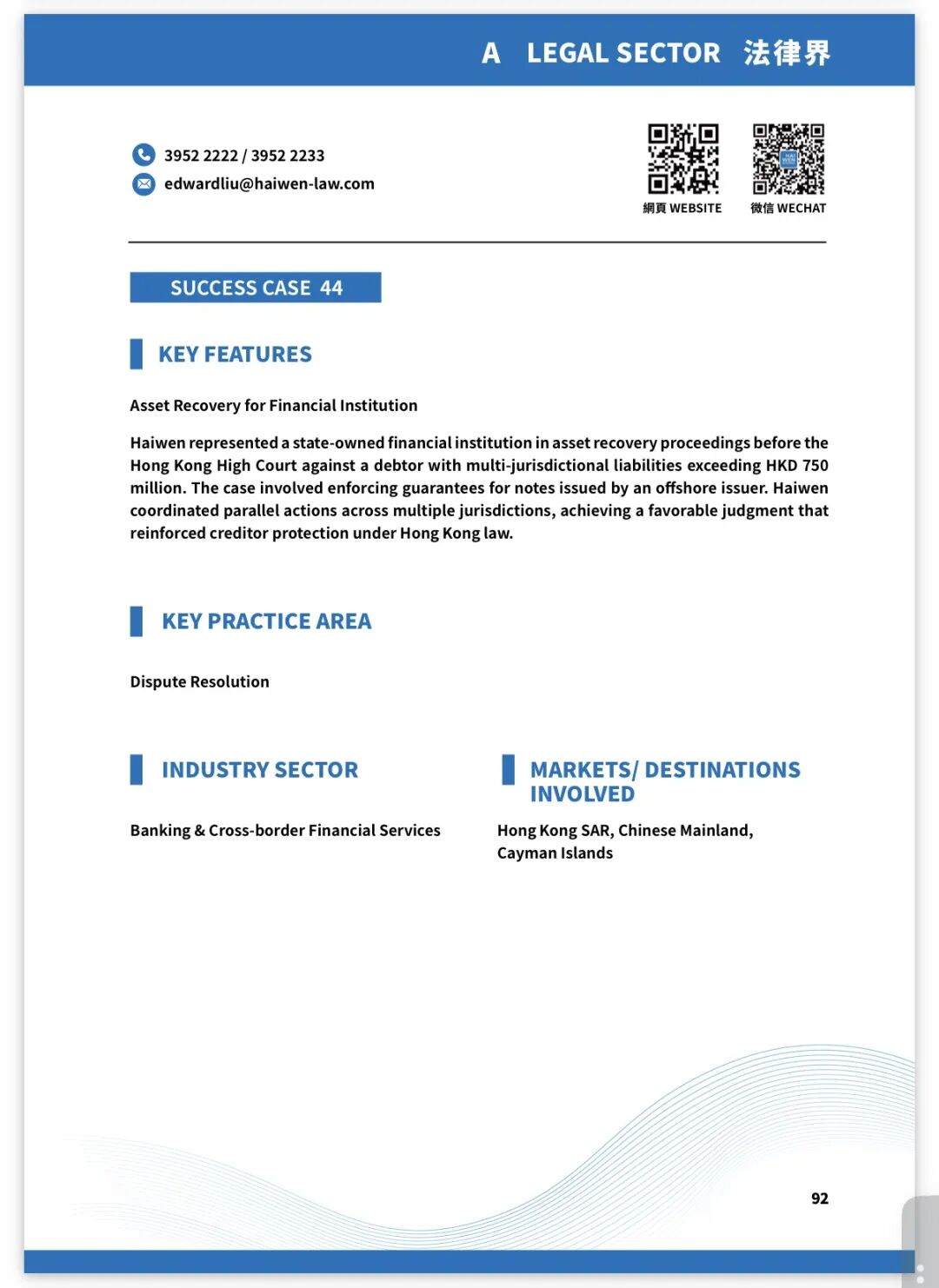 A LEGAL SECTOR 法律界

3952 2222 / 3952 2233
edwardliu@haiwen-law.com

網頁 WEBSITE

微信 WECHAT

SUCCESS CASE 44

KEY FEATURES

Asset Recovery for Financial Institution

Haiwen represented a state-owned financial institution in asset recovery proceedings before the Hong Kong High Court against a debtor with multi-jurisdictional liabilities exceeding HKD 750 million. The case involved enforcing guarantees for notes issued by an offshore issuer. Haiwen coordinated parallel actions across multiple jurisdictions, achieving a favorable judgment that reinforced creditor protection under Hong Kong law.

KEY PRACTICE AREA

Dispute Resolution

INDUSTRY SECTOR

Banking & Cross-border Financial Services

MARKETS/ DESTINATIONS INVOLVED

Hong Kong SAR, Chinese Mainland, Cayman Islands

92